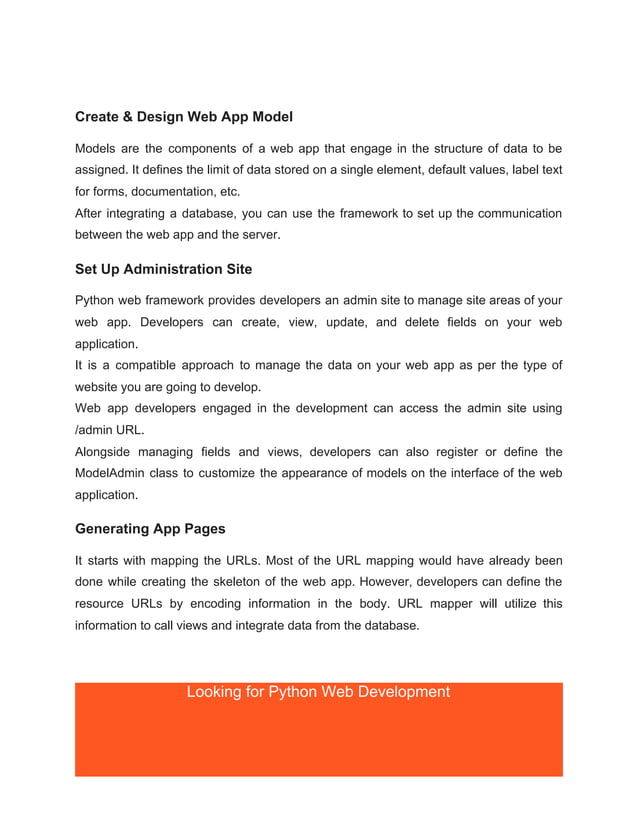 Create & Design Web App Model

Models are the components of a web app that engage in the structure of data to be assigned. It defines the limit of data stored on a single element, default values, label text for forms, documentation, etc.
After integrating a database, you can use the framework to set up the communication between the web app and the server.

Set Up Administration Site

Python web framework provides developers an admin site to manage site areas of your web app. Developers can create, view, update, and delete fields on your web application.
It is a compatible approach to manage the data on your web app as per the type of website you are going to develop.
Web app developers engaged in the development can access the admin site using /admin URL.
Alongside managing fields and views, developers can also register or define the ModelAdmin class to customize the appearance of models on the interface of the web application.

Generating App Pages

It starts with mapping the URLs. Most of the URL mapping would have already been done while creating the skeleton of the web app. However, developers can define the resource URLs by encoding information in the body. URL mapper will utilize this information to call views and integrate data from the database.

Looking for Python Web Development